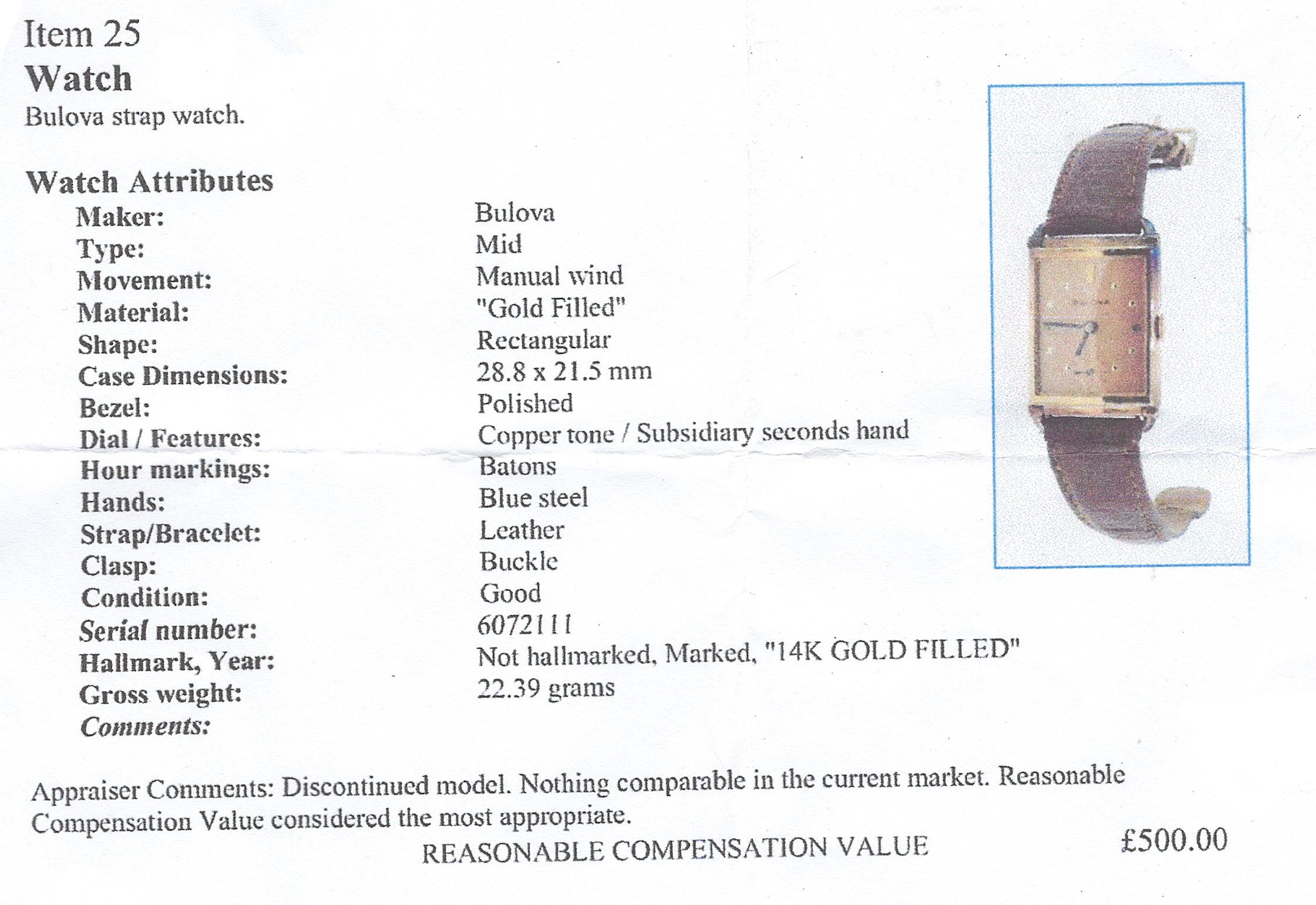 Item 25
Watch
Bulova strap watch.

Watch Attributes

| | |
|---|---|
| Maker: | Bulova |
| Type: | Mid |
| Movement: | Manual wind |
| Material: | "Gold Filled" |
| Shape: | Rectangular |
| Case Dimensions: | 28.8 x 21.5 mm |
| Bezel: | Polished |
| Dial / Features: | Copper tone / Subsidiary seconds hand |
| Hour markings: | Batons |
| Hands: | Blue steel |
| Strap/Bracelet: | Leather |
| Clasp: | Buckle |
| Condition: | Good |
| Serial number: | 6072111 |
| Hallmark, Year: | Not hallmarked, Marked, "14K GOLD FILLED" |
| Gross weight: | 22.39 grams |
| Comments: | |

Appraiser Comments: Discontinued model. Nothing comparable in the current market. Reasonable Compensation Value considered the most appropriate.

REASONABLE COMPENSATION VALUE £500.00